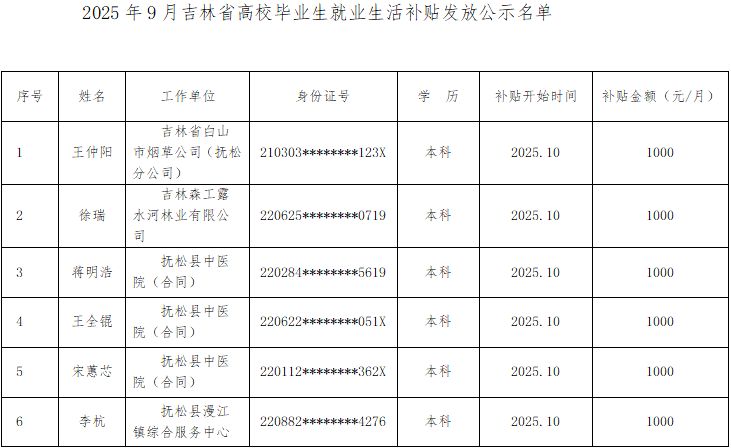 2025年9月吉林省高校毕业生就业生活补贴发放公示名单

| 序号 | 姓名 | 工作单位 | 身份证号 | 学　历 | 补贴开始时间 | 补贴金额（元/月） |
|---|---|---|---|---|---|---|
| 1 | 王仲阳 | 吉林省白山市烟草公司（抚松分公司） | 210303********123X | 本科 | 2025.10 | 1000 |
| 2 | 徐瑞 | 吉林森工露水河林业有限公司 | 220625********0719 | 本科 | 2025.10 | 1000 |
| 3 | 蒋明浩 | 抚松县中医院（合同） | 220284********5619 | 本科 | 2025.10 | 1000 |
| 4 | 王全锟 | 抚松县中医院（合同） | 220622********051X | 本科 | 2025.10 | 1000 |
| 5 | 宋蕙芯 | 抚松县中医院（合同） | 220112********362X | 本科 | 2025.10 | 1000 |
| 6 | 李杭 | 抚松县漫江镇综合服务中心 | 220882********4276 | 本科 | 2025.10 | 1000 |